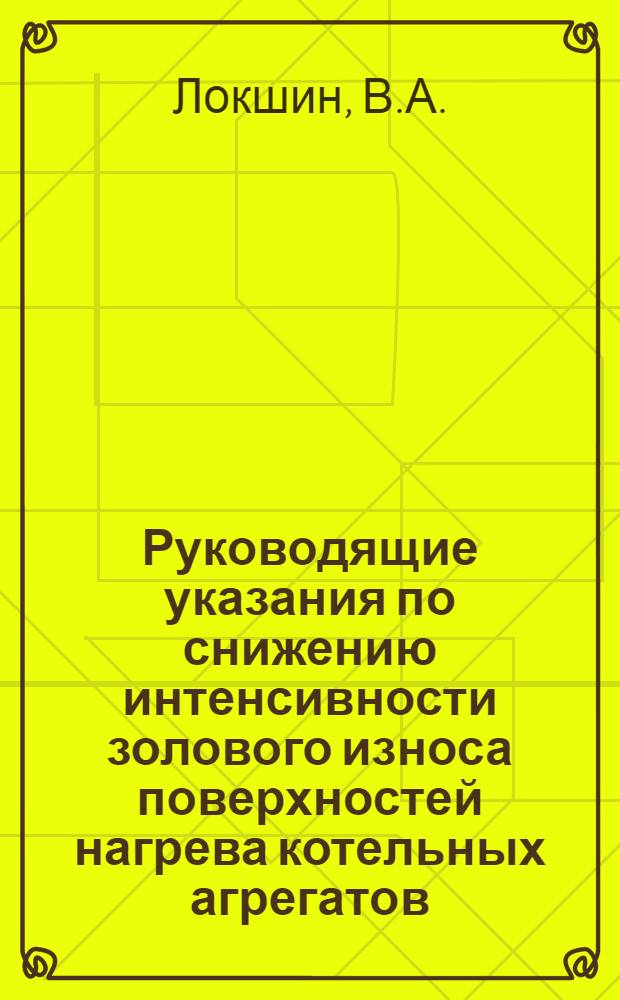 Локшин, В.А.

Руководящие указания по снижению интенсивности золового износа поверхностей нагрева котельных агрегатов